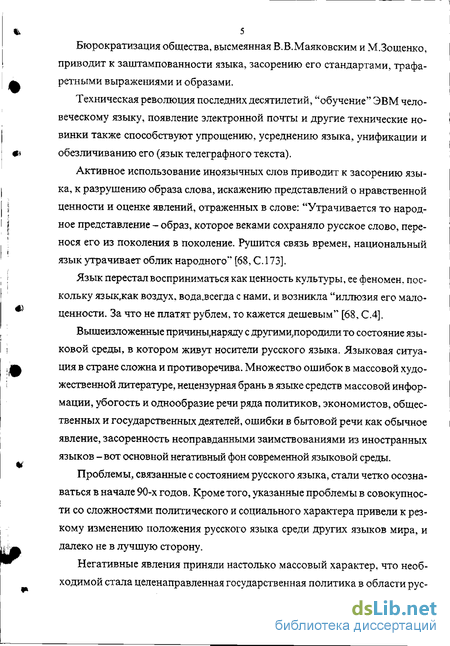 5

Бюрократизация общества, высмеянная В.В.Маяковским и М.Зощенко, приводит к заштампованности языка, засорению его стандартами, трафаретными выражениями и образами.

Техническая революция последних десятилетий, "обучение" ЭВМ человеческому языку, появление электронной почты и другие технические новинки также способствуют упрощению, усреднению языка, унификации и обезличиванию его (язык телеграфного текста).

Активное использование иноязычных слов приводит к засорению языка, к разрушению образа слова, искажению представлений о нравственной ценности и оценке явлений, отраженных в слове: "Утрачивается то народное представление – образ, которое веками сохраняло русское слово, перенося его из поколения в поколение. Рушится связь времен, национальный язык утрачивает облик народного" [68, С.173].

Язык перестал восприниматься как ценность культуры, ее феномен, поскольку язык,как воздух, вода,всегда с нами, и возникла "иллюзия его малоценности. За что не платят рублем, то кажется дешевым" [68, С.4].

Вышеизложенные причины,наряду с другими,породили то состояние языковой среды, в котором живут носители русского языка. Языковая ситуация в стране сложна и противоречива. Множество ошибок в массовой художественной литературе, нецензурная брань в языке средств массовой информации, убогость и однообразие речи ряда политиков, экономистов, общественных и государственных деятелей, ошибки в бытовой речи как обычное явление, засоренность неоправданными заимствованиями из иностранных языков – вот основной негативный фон современной языковой среды.

Проблемы, связанные с состоянием русского языка, стали четко осознаваться в начале 90-х годов. Кроме того, указанные проблемы в совокупности со сложностями политического и социального характера привели к резкому изменению положения русского языка среди других языков мира, и далеко не в лучшую сторону.

Негативные явления приняли настолько массовый характер, что необходимой стала целенаправленная государственная политика в области рус-

dsLib.net
библиотека диссертаций